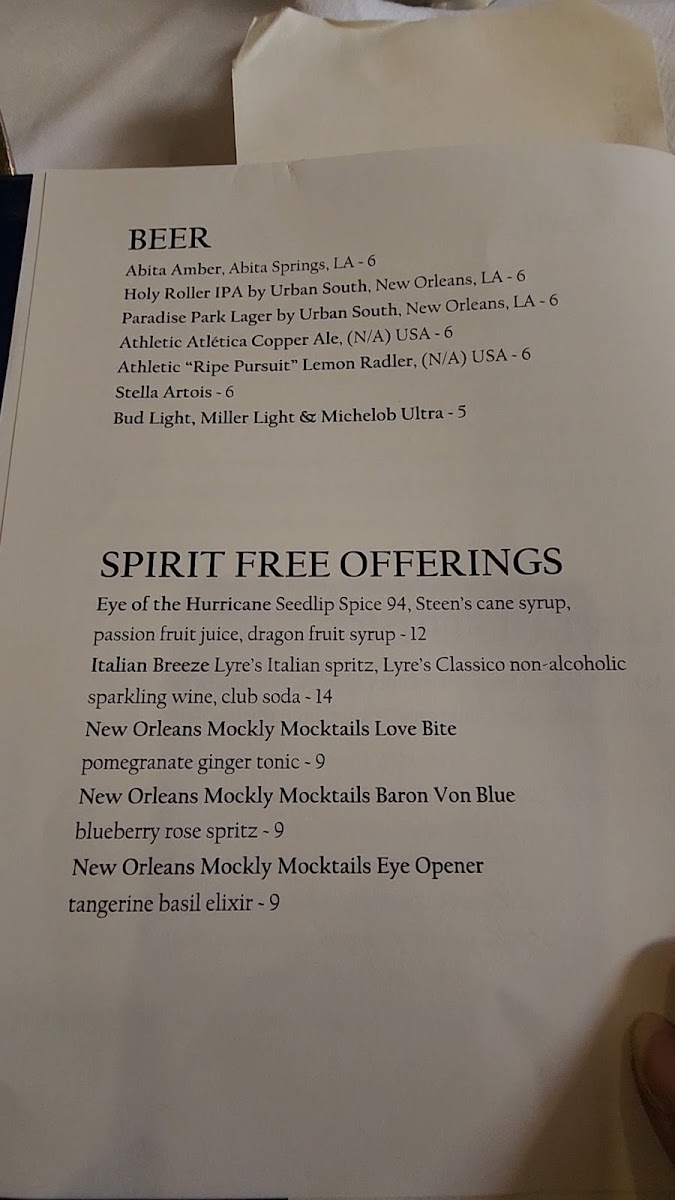 BEER

Abita Amber, Abita Springs, LA - 6
Holy Roller IPA by Urban South, New Orleans, LA - 6
Paradise Park Lager by Urban South, New Orleans, LA - 6
Athletic Atlética Copper Ale, (N/A) USA - 6
Athletic "Ripe Pursuit" Lemon Radler, (N/A) USA - 6
Stella Artois - 6
Bud Light, Miller Light & Michelob Ultra - 5

SPIRIT FREE OFFERINGS

Eye of the Hurricane Seedlip Spice 94, Steen's cane syrup, passion fruit juice, dragon fruit syrup - 12
Italian Breeze Lyre's Italian spritz, Lyre's Classico non-alcoholic sparkling wine, club soda - 14
New Orleans Mockly Mocktails Love Bite pomegranate ginger tonic - 9
New Orleans Mockly Mocktails Baron Von Blue blueberry rose spritz - 9
New Orleans Mockly Mocktails Eye Opener tangerine basil elixir - 9